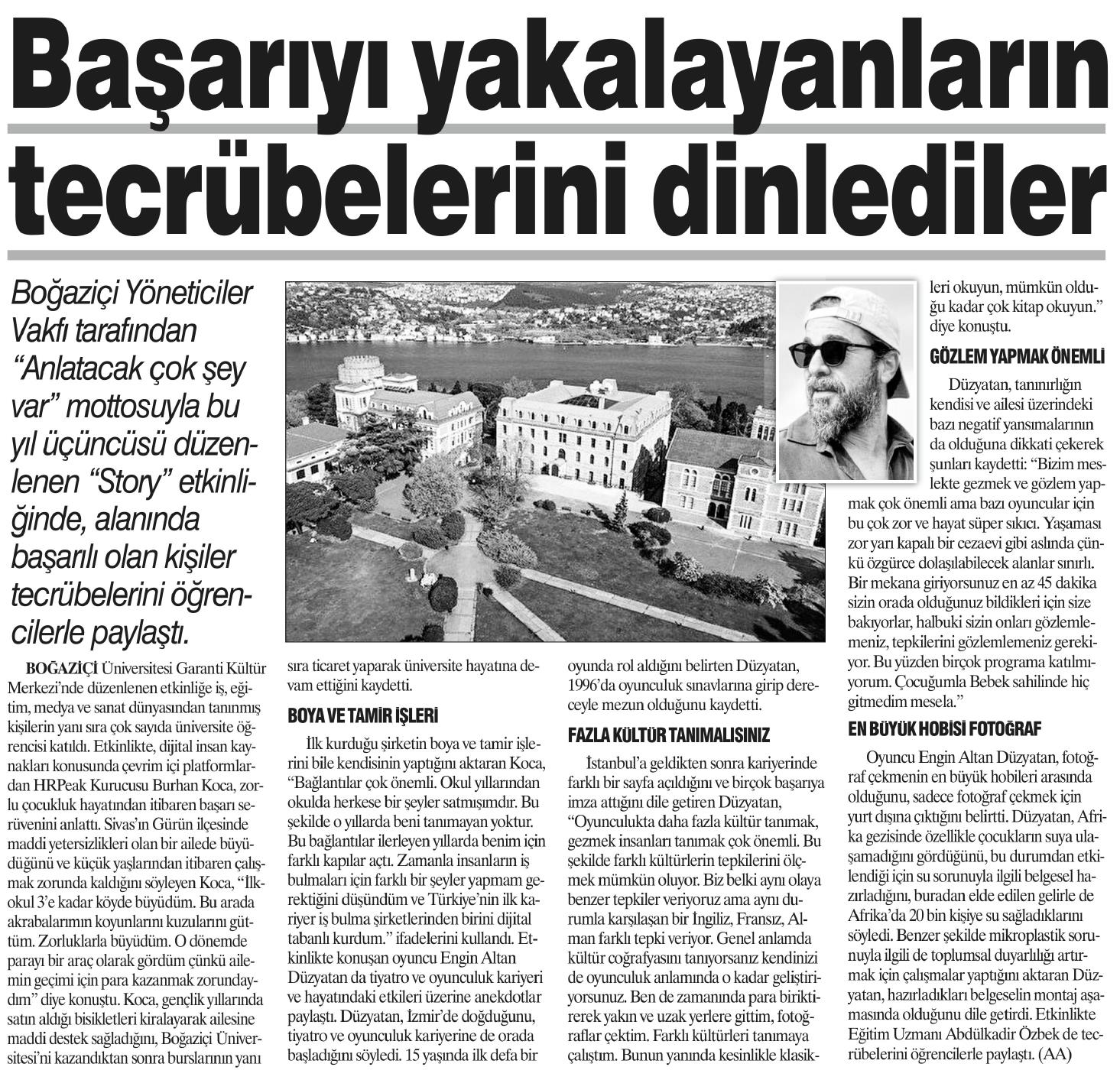 Başarıyı yakalayanların tecrübelerini dinlediler

Boğaziçi Yöneticiler Vakfı tarafından "Anlatacak çok şey var" mottosuyla bu yıl üçüncüsü düzenlenen "Story" etkinliğinde, alanında başarılı olan kişiler tecrübelerini öğrencilerle paylaştı.

BOĞAZİÇİ Üniversitesi Garanti Kültür Merkezi'nde düzenlenen etkinliğe iş, eğitim, medya ve sanat dünyasından tanınmış kişilerin yanı sıra çok sayıda üniversite öğrencisi katıldı. Etkinlikte, dijital insan kaynakları konusunda çevrim içi platformlardan HRPeak Kurucusu Burhan Koca, zorlu çocukluk hayatından itibaren başarı serüvenini anlattı. Sivas'ın Gürün ilçesinde maddi yetersizlikleri olan bir ailede büyüdüğünü ve küçük yaşlarından itibaren çalışmak zorunda kaldığını söyleyen Koca, "İlkokul 3'e kadar köyde büyüdüm. Bu arada akrabalarımın koyunlarını kuzularını güttüm. Zorluklarla büyüdüm. O dönemde parayı bir araç olarak gördüm çünkü ailemin geçimi için para kazanmak zorundaydım" diye konuştu. Koca, gençlik yıllarında satın aldığı bisikletleri kiralayarak ailesine maddi destek sağladığını, Boğaziçi Üniversitesi'ni kazandıktan sonra burslarının yanı sıra ticaret yaparak üniversite hayatına devam ettiğini kaydetti.

BOYA VE TAMİR İŞLERİ

İlk kurduğu şirketin boya ve tamir işlerini bile kendisinin yaptığını aktaran Koca, "Bağlantılar çok önemli. Okul yıllarından okulda herkese bir şeyler satmışımdır. Bu şekilde o yıllarda beni tanımayan yoktur. Bu bağlantılar ilerleyen yıllarda benim için farklı kapılar açtı. Zamanla insanların iş bulmaları için farklı bir şeyler yapmam gerektiğini düşündüm ve Türkiye'nin ilk kariyer iş bulma şirketlerinden birini dijital tabanlı kurdum." ifadelerini kullandı. Etkinlikte konuşan oyuncu Engin Altan Düzyatan da tiyatro ve oyunculuk kariyeri ve hayatındaki etkileri üzerine anekdotlar paylaştı. Düzyatan, İzmir'de doğduğunu, tiyatro ve oyunculuk kariyerine de orada başladığını söyledi. 15 yaşında ilk defa bir oyunda rol aldığını belirten Düzyatan, 1996'da oyunculuk sınavlarına girip dereceyle mezun olduğunu kaydetti.

FAZLA KÜLTÜR TANIMALISINIZ

İstanbul'a geldikten sonra kariyerinde farklı bir sayfa açıldığını ve birçok başarıya imza attığını dile getiren Düzyatan, "Oyunculukta daha fazla kültür tanımak, gezmek insanları tanımak çok önemli. Bu şekilde farklı kültürlerin tepkilerini ölçmek mümkün oluyor. Biz belki aynı olaya benzer tepkiler veriyoruz ama aynı durumla karşılaşan bir İngiliz, Fransız, Alman farklı tepki veriyor. Genel anlamda kültür coğrafyasını tanıyorsanız kendinizi de oyunculuk anlamında o kadar geliştiriyorsunuz. Ben de zamanında para biriktirerek yakın ve uzak yerlere gittim, fotoğraflar çektim. Farklı kültürleri tanımaya çalıştım. Bunun yanında kesinlikle klasikleri okuyun, mümkün olduğu kadar çok kitap okuyun." diye konuştu.

GÖZLEM YAPMAK ÖNEMLİ

Düzyatan, tanınırlığın kendisi ve ailesi üzerindeki bazı negatif yansımalarının da olduğuna dikkati çekerek şunları kaydetti: "Bizim meslekte gezmek ve gözlem yapmak çok önemli ama bazı oyuncular için bu çok zor ve hayat süper sıkıcı. Yaşaması zor yarı kapalı bir cezaevi gibi aslında çünkü özgürce dolaşılabilecek alanlar sınırlı. Bir mekana giriyorsunuz en az 45 dakika sizin orada olduğunuz bildikleri için size bakıyorlar, halbuki sizin onları gözlemlemeniz, tepkilerini gözlemlemeniz gerekiyor. Bu yüzden birçok programa katılmıyorum. Çocuğumla Bebek sahilinde hiç gitmedim mesela."

EN BÜYÜK HOBİSİ FOTOĞRAF

Oyuncu Engin Altan Düzyatan, fotoğraf çekmenin en büyük hobileri arasında olduğunu, sadece fotoğraf çekmek için yurt dışına çıktığını belirtti. Düzyatan, Afrika gezisinde özellikle çocukların suya ulaşamadığını gördüğünü, bu durumdan etkilendiği için su sorunuyla ilgili belgesel hazırladığını, buradan elde edilen gelirle de Afrika'da 20 bin kişiye su sağladıklarını söyledi. Benzer şekilde mikroplastik sorunuyla ilgili de toplumsal duyarlılığı artırmak için çalışmalar yaptığını aktaran Düzyatan, hazırladıkları belgeselin montaj aşamasında olduğunu dile getirdi. Etkinlikte Eğitim Uzmanı Abdülkadir Özbek de tecrübelerini öğrencilerle paylaştı. (AA)